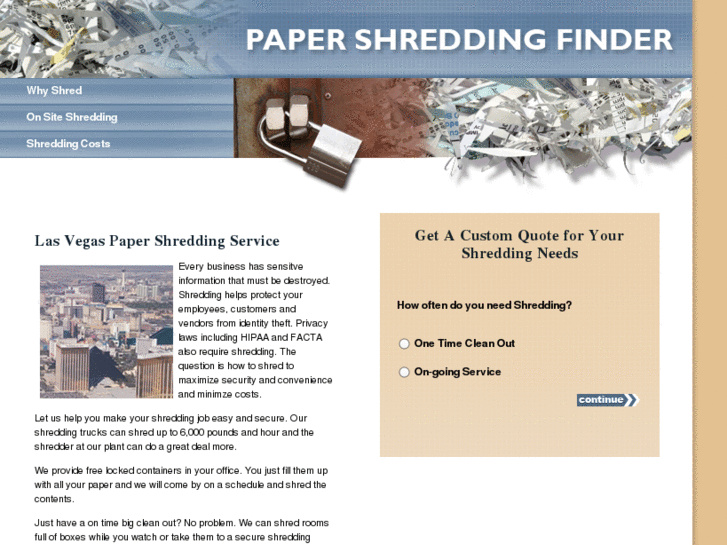 PAPER SHREDDING FINDER

Why Shred

On Site Shredding

Shredding Costs

Las Vegas Paper Shredding Service

Every business has sensitve information that must be destroyed. Shredding helps protect your employees, customers and vendors from identity theft. Privacy laws including HIPAA and FACTA also require shredding. The question is how to shred to maximize security and convenience and minimze costs.

Let us help you make your shredding job easy and secure. Our shredding trucks can shred up to 6,000 pounds and hour and the shredder at our plant can do a great deal more.

We provide free locked containers in your office. You just fill them up with all your paper and we will come by on a schedule and shred the contents.

Just have a on time big clean out? No problem. We can shred rooms full of boxes while you watch or take them to a secure shredding

Get A Custom Quote for Your Shredding Needs

How often do you need Shredding?

One Time Clean Out

On-going Service

continue